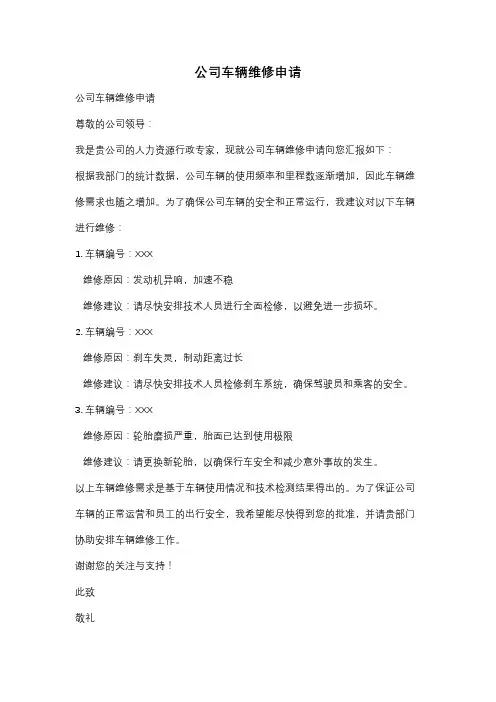 公司车辆维修申请

公司车辆维修申请

尊敬的公司领导：

我是贵公司的人力资源行政专家，现就公司车辆维修申请向您汇报如下：

根据我部门的统计数据，公司车辆的使用频率和里程数逐渐增加，因此车辆维修需求也随之增加。为了确保公司车辆的安全和正常运行，我建议对以下车辆进行维修：

1. 车辆编号：XXX

维修原因：发动机异响，加速不稳

维修建议：请尽快安排技术人员进行全面检修，以避免进一步损坏。

2. 车辆编号：XXX

维修原因：刹车失灵，制动距离过长

维修建议：请尽快安排技术人员检修刹车系统，确保驾驶员和乘客的安全。

3. 车辆编号：XXX

维修原因：轮胎磨损严重，胎面已达到使用极限

维修建议：请更换新轮胎，以确保行车安全和减少意外事故的发生。

以上车辆维修需求是基于车辆使用情况和技术检测结果得出的。为了保证公司车辆的正常运营和员工的出行安全，我希望能尽快得到您的批准，并请贵部门协助安排车辆维修工作。

谢谢您的关注与支持！

此致

敬礼